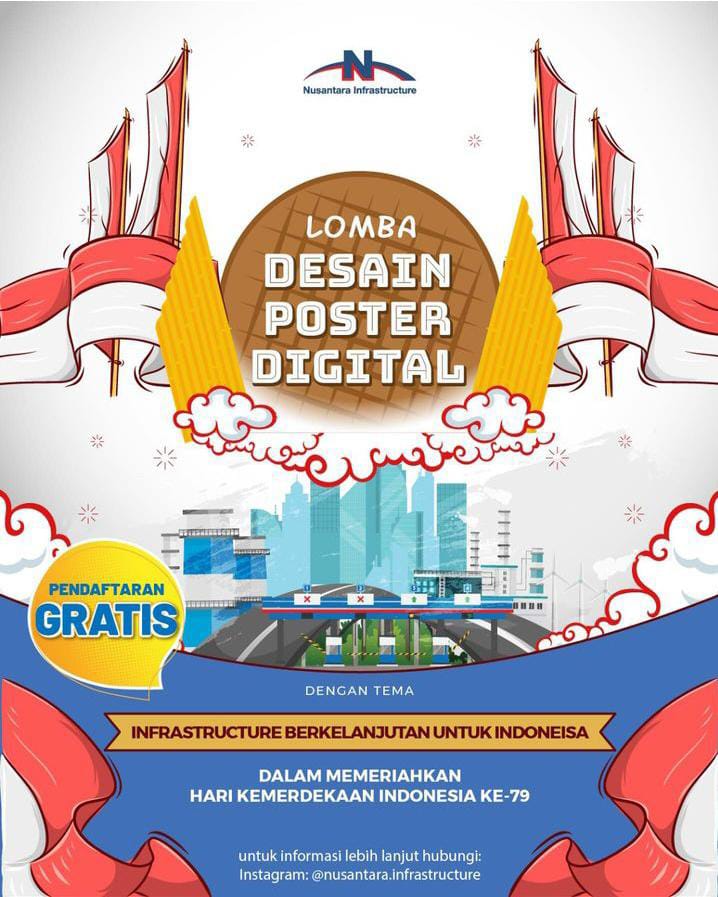 Nusantara Infrastructure

LOMBA
DESAIN
POSTER
DIGITAL

PENDAFTARAN
GRATIS

DENGAN TEMA

INFRASTRUCTURE BERKELANJUTAN UNTUK INDONEISA

DALAM MEMERIAHKAN
HARI KEMERDEKAAN INDONESIA KE-79

untuk informasi lebih lanjut hubungi:
Instagram: @nusantara.infrastructure